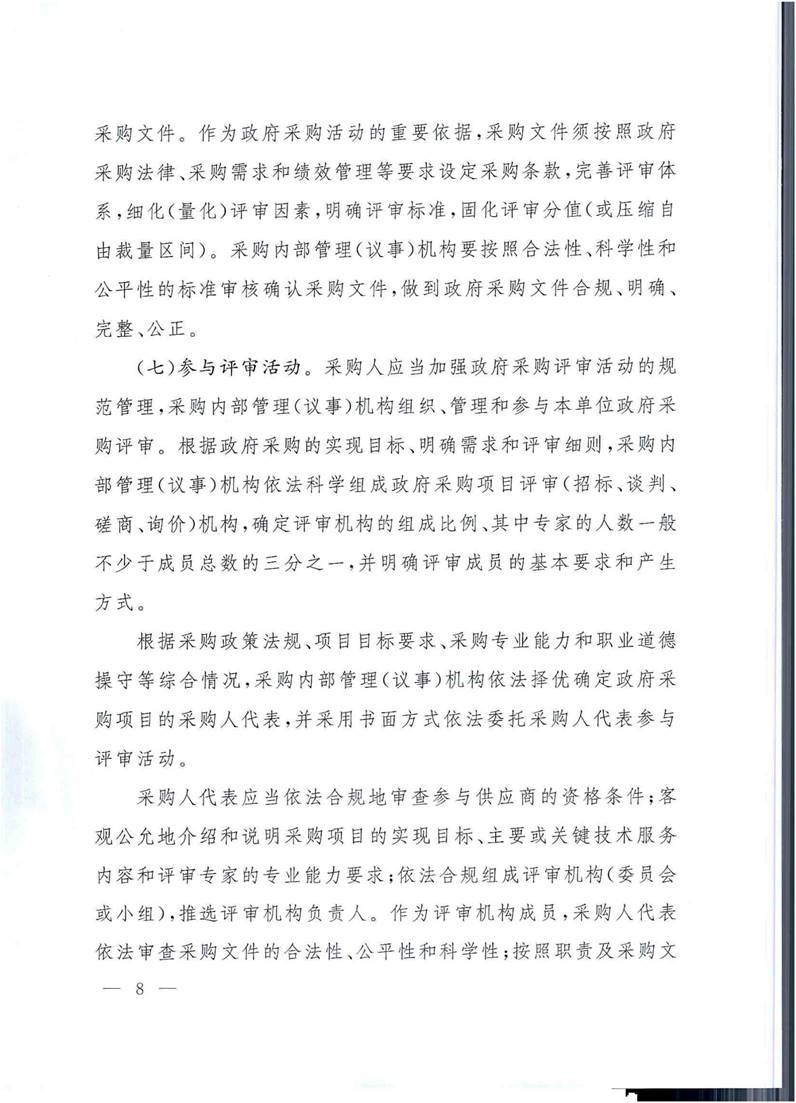 采购文件。作为政府采购活动的重要依据，采购文件须按照政府采购法律、采购需求和绩效管理等要求设定采购条款，完善评审体系，细化(量化)评审因素，明确评审标准，固化评审分值(或压缩自由裁量区间)。采购内部管理(议事)机构要按照合法性、科学性和公平性的标准审核确认采购文件，做到政府采购文件合规、明确、完整、公正。

（七）参与评审活动。采购人应当加强政府采购评审活动的规范管理，采购内部管理(议事)机构组织、管理和参与本单位政府采购评审。根据政府采购的实现目标、明确需求和评审细则，采购内部管理(议事)机构依法科学组成政府采购项目评审(招标、谈判、磋商、询价)机构，确定评审机构的组成比例、其中专家的人数一般不少于成员总数的三分之一，并明确评审成员的基本要求和产生方式。

根据采购政策法规、项目目标要求、采购专业能力和职业道德操守等综合情况，采购内部管理(议事)机构依法择优确定政府采购项目的采购人代表，并采用书面方式依法委托采购人代表参与评审活动。

采购人代表应当依法合规地审查参与供应商的资格条件；客观公允地介绍和说明采购项目的实现目标、主要或关键技术服务内容和评审专家的专业能力要求；依法合规组成评审机构(委员会或小组)，推选评审机构负责人。作为评审机构成员，采购人代表依法审查采购文件的合法性、公平性和科学性；按照职责及采购文

— 8 —